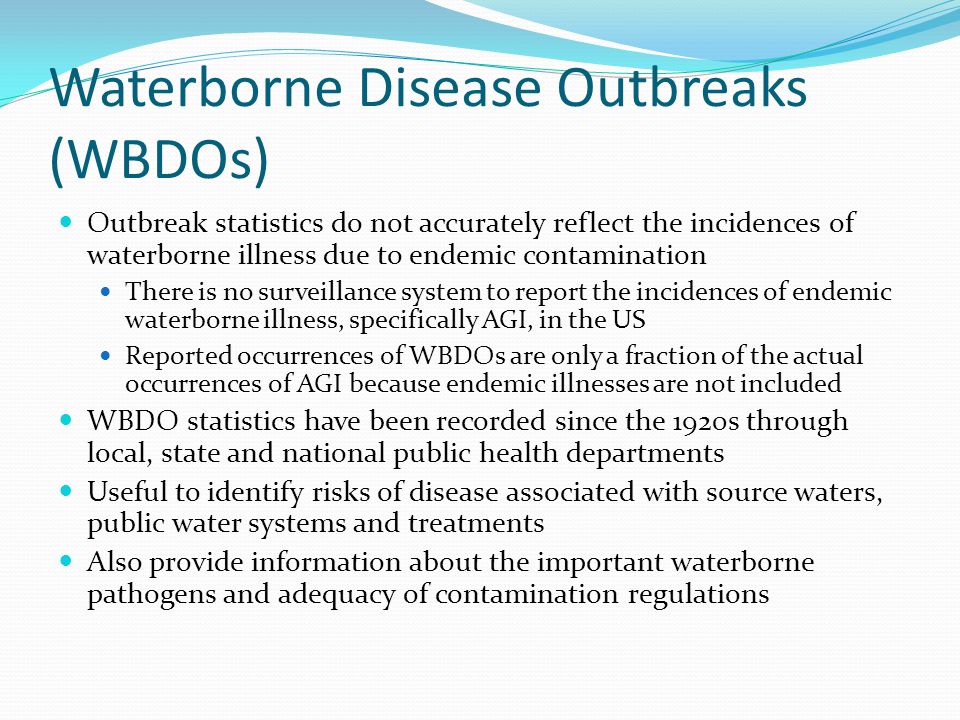 Waterborne Disease Outbreaks (WBDOs)

- Outbreak statistics do not accurately reflect the incidences of waterborne illness due to endemic contamination
  - There is no surveillance system to report the incidences of endemic waterborne illness, specifically AGI, in the US
  - Reported occurrences of WBDOs are only a fraction of the actual occurrences of AGI because endemic illnesses are not included
- WBDO statistics have been recorded since the 1920s through local, state and national public health departments
- Useful to identify risks of disease associated with source waters, public water systems and treatments
- Also provide information about the important waterborne pathogens and adequacy of contamination regulations